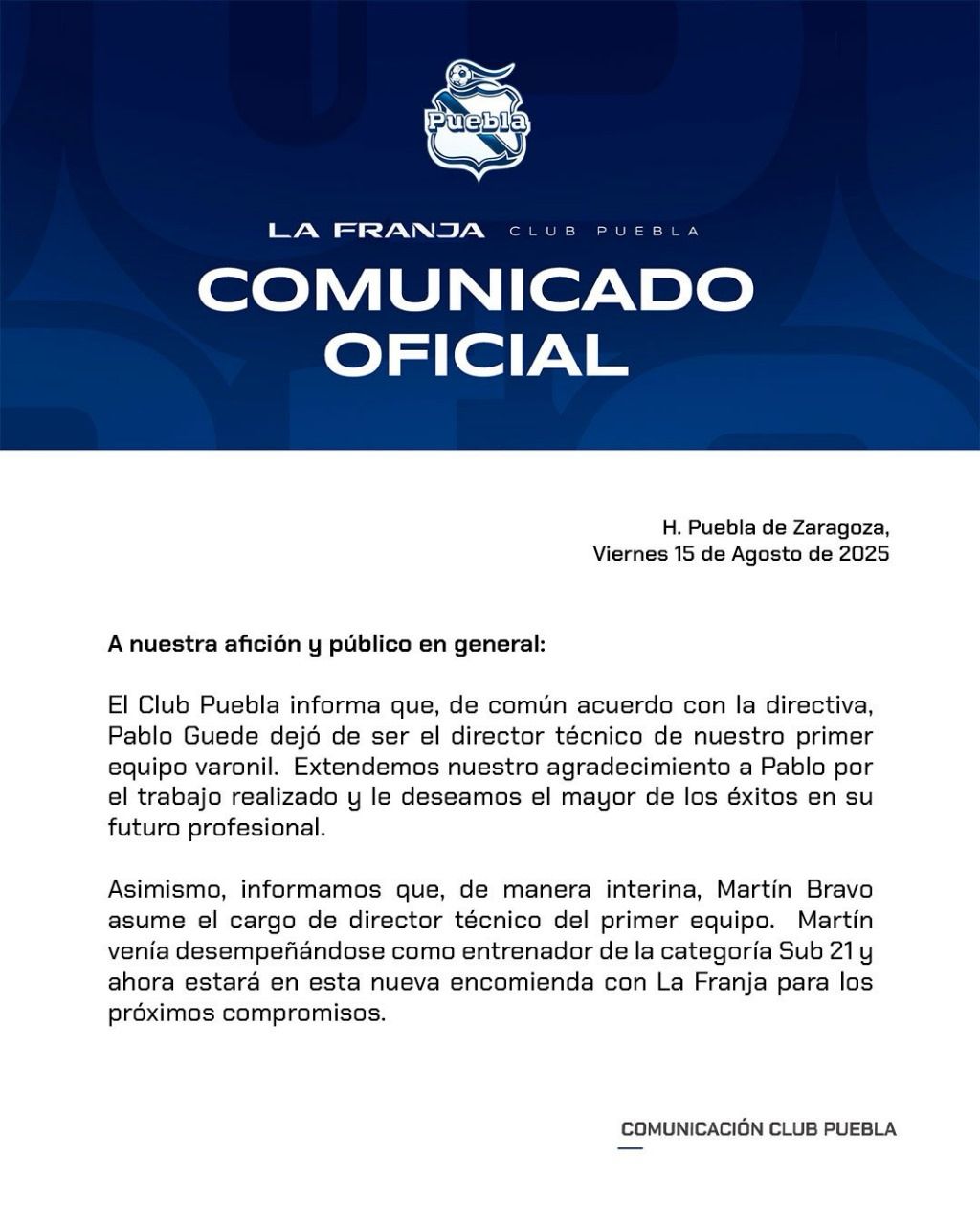 Puebla

LA FRANJA CLUB PUEBLA

COMUNICADO OFICIAL

H. Puebla de Zaragoza,
Viernes 15 de Agosto de 2025

A nuestra afición y público en general:

El Club Puebla informa que, de común acuerdo con la directiva, Pablo Guede dejó de ser el director técnico de nuestro primer equipo varonil. Extendemos nuestro agradecimiento a Pablo por el trabajo realizado y le deseamos el mayor de los éxitos en su futuro profesional.

Asimismo, informamos que, de manera interina, Martín Bravo asume el cargo de director técnico del primer equipo. Martín venía desempeñándose como entrenador de la categoría Sub 21 y ahora estará en esta nueva encomienda con La Franja para los próximos compromisos.

COMUNICACIÓN CLUB PUEBLA